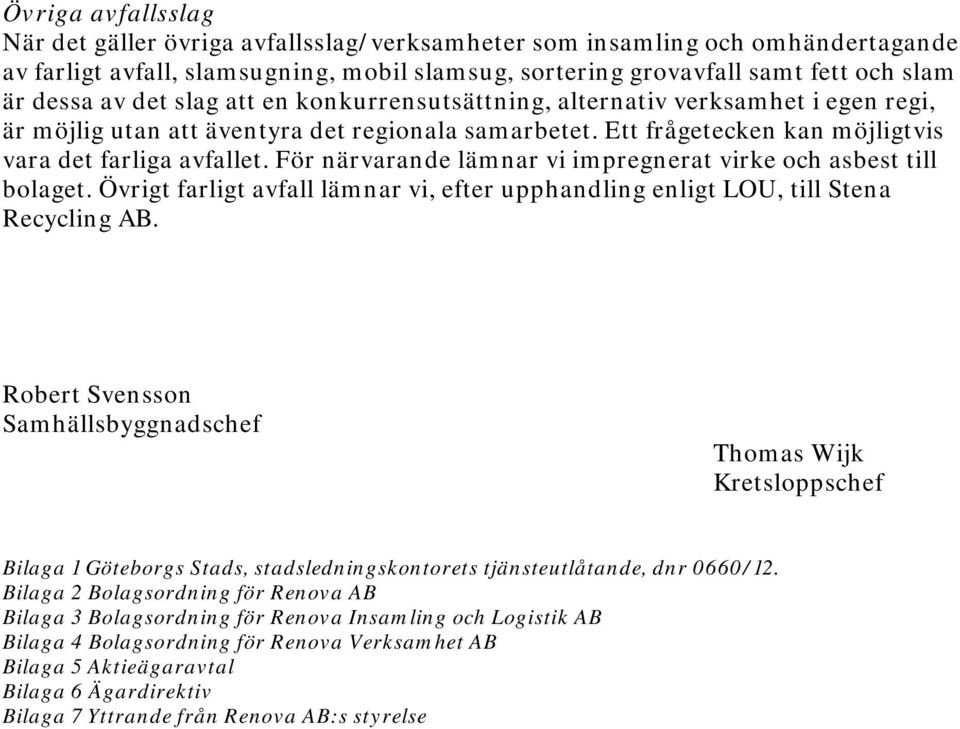 Övriga avfallsslag
När det gäller övriga avfallsslag/verksamheter som insamling och omhändertagande av farligt avfall, slamsugning, mobil slamsug, sortering grovavfall samt fett och slam är dessa av det slag att en konkurrensutsättning, alternativ verksamhet i egen regi, är möjlig utan att äventyra det regionala samarbetet. Ett frågetecken kan möjligtvis vara det farliga avfallet. För närvarande lämnar vi impregnerat virke och asbest till bolaget. Övrigt farligt avfall lämnar vi, efter upphandling enligt LOU, till Stena Recycling AB.

Robert Svensson
Samhällsbyggnadschef

Thomas Wijk
Kretsloppschef

Bilaga 1 Göteborgs Stads, stadsledningskontorets tjänsteutlåtande, dnr 0660/12.
Bilaga 2 Bolagsordning för Renova AB
Bilaga 3 Bolagsordning för Renova Insamling och Logistik AB
Bilaga 4 Bolagsordning för Renova Verksamhet AB
Bilaga 5 Aktieägaravtal
Bilaga 6 Ägardirektiv
Bilaga 7 Yttrande från Renova AB:s styrelse